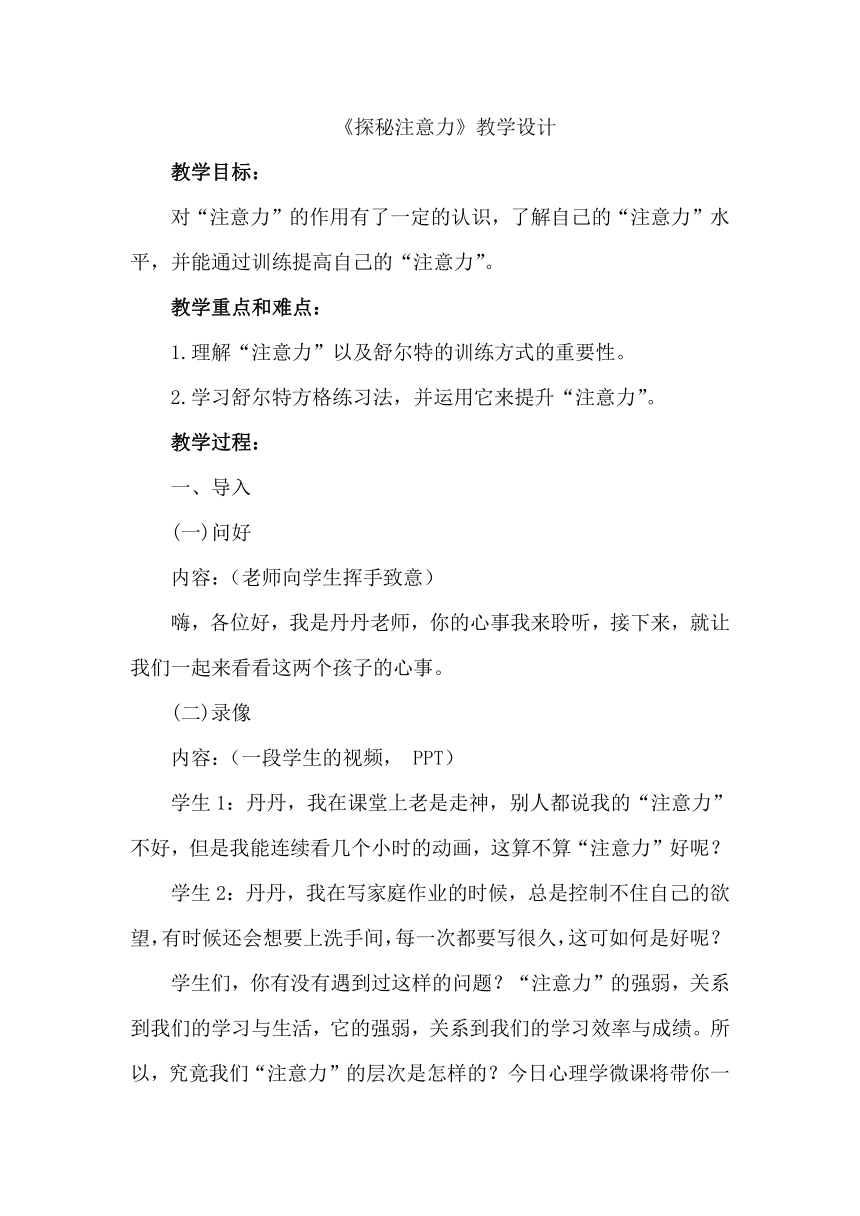 《探秘注意力》教学设计

教学目标：

对“注意力”的作用有了一定的认识，了解自己的“注意力”水平，并能通过训练提高自己的“注意力”。

教学重点和难点：

1.理解“注意力”以及舒尔特的训练方式的重要性。

2.学习舒尔特方格练习法，并运用它来提升“注意力”。

教学过程：

一、导入

(一)问好

内容：（老师向学生挥手致意）

嗨，各位好，我是丹丹老师，你的心事我来聆听，接下来，就让我们一起来看看这两个孩子的心事。

(二)录像

内容：（一段学生的视频， PPT）

学生 1：丹丹，我在课堂上老是走神，别人都说我的“注意力”不好，但是我能连续看几个小时的动画，这算不算“注意力”好呢？

学生 2：丹丹，我在写家庭作业的时候，总是控制不住自己的欲望，有时候还会想要上洗手间，每一次都要写很久，这可如何是好呢？

学生们，你有没有遇到过这样的问题？“注意力”的强弱，关系到我们的学习与生活，它的强弱，关系到我们的学习效率与成绩。所以，究竟我们“注意力”的层次是怎样的？今日心理学微课将带你一